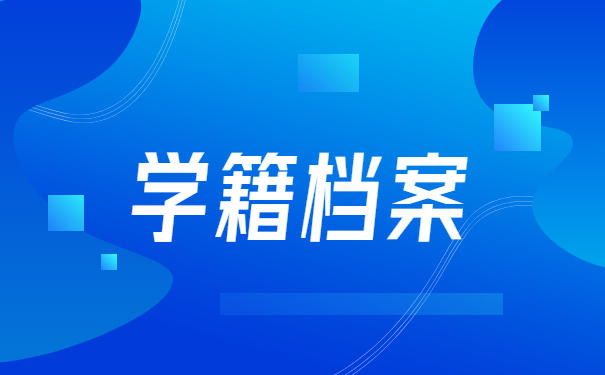 学籍档案